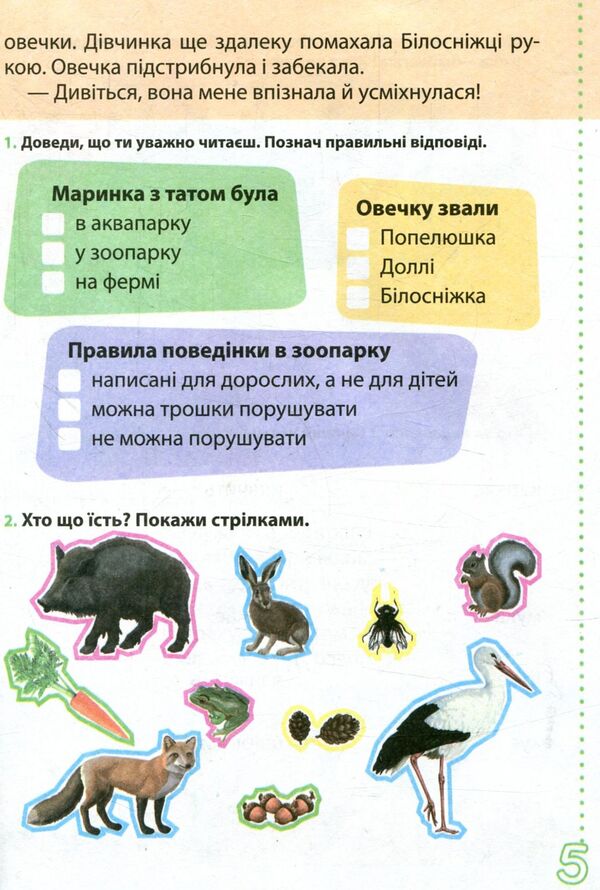 овечки. Дівчинка ще здалеку помахала Білосніжці рукою. Овечка підстрибнула і забекала.

— Дивіться, вона мене впізнала й усміхнулася!

1. Доведи, що ти уважно читаєш. Познач правильні відповіді.

Маринка з татом була
в аквапарку
у зоопарку
на фермі

Овечку звали
Попелюшка
Доллі
Білосніжка

Правила поведінки в зоопарку
написані для дорослих, а не для дітей
можна трошки порушувати
не можна порушувати

2. Хто що їсть? Покажи стрілками.

5